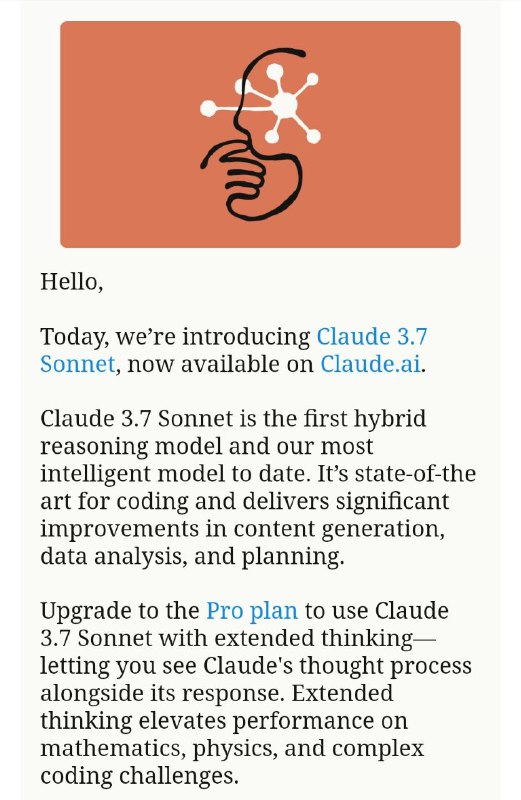 Hello,

Today, we're introducing Claude 3.7 Sonnet, now available on Claude.ai.

Claude 3.7 Sonnet is the first hybrid reasoning model and our most intelligent model to date. It's state-of-the art for coding and delivers significant improvements in content generation, data analysis, and planning.

Upgrade to the Pro plan to use Claude 3.7 Sonnet with extended thinking—letting you see Claude's thought process alongside its response. Extended thinking elevates performance on mathematics, physics, and complex coding challenges.